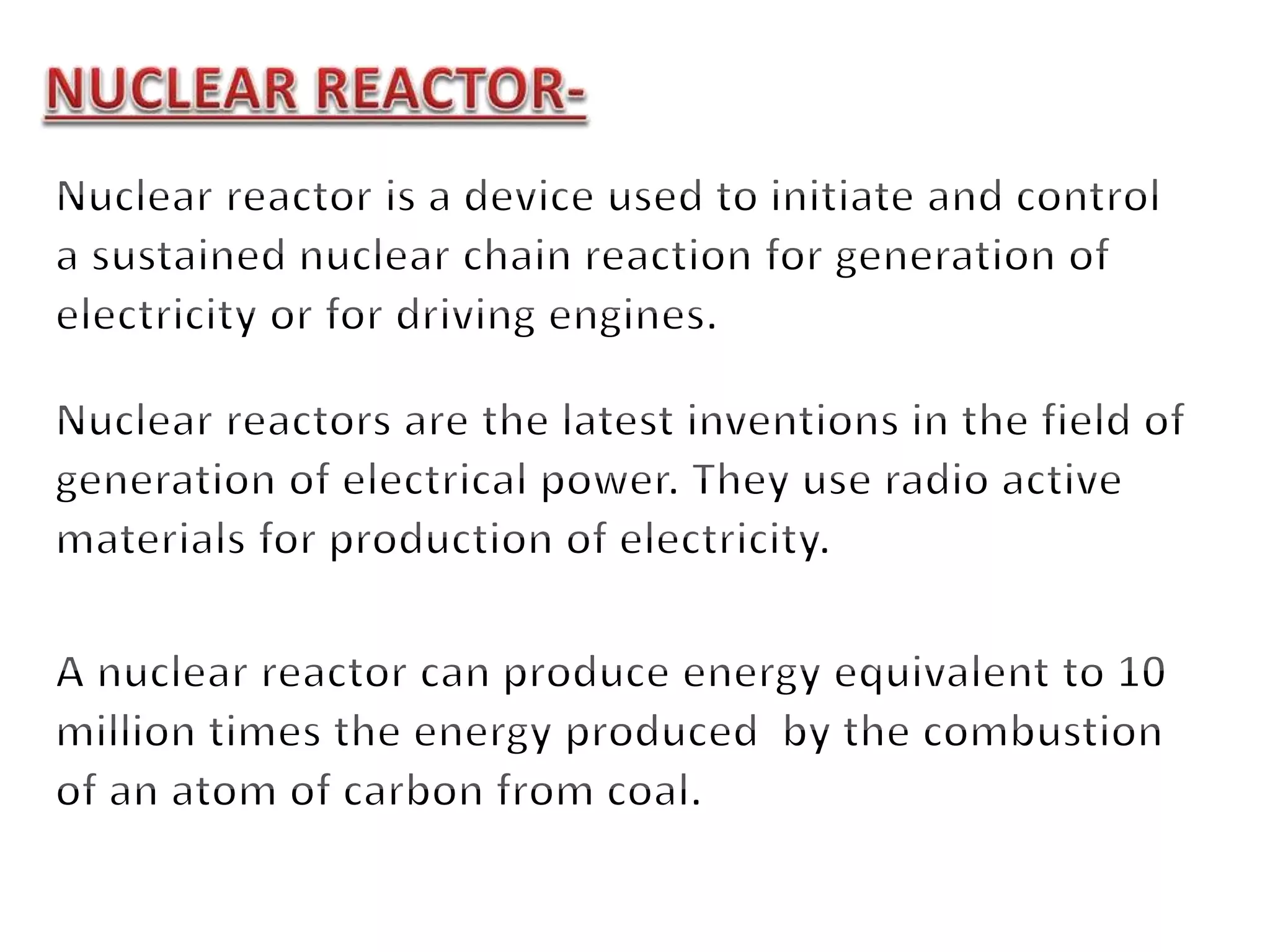 NUCLEAR REACTOR-

Nuclear reactor is a device used to initiate and control a sustained nuclear chain reaction for generation of electricity or for driving engines.

Nuclear reactors are the latest inventions in the field of generation of electrical power. They use radio active materials for production of electricity.

A nuclear reactor can produce energy equivalent to 10 million times the energy produced by the combustion of an atom of carbon from coal.